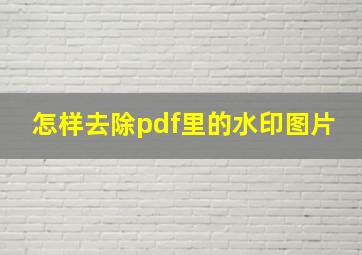 怎样去除pdf里的水印图片